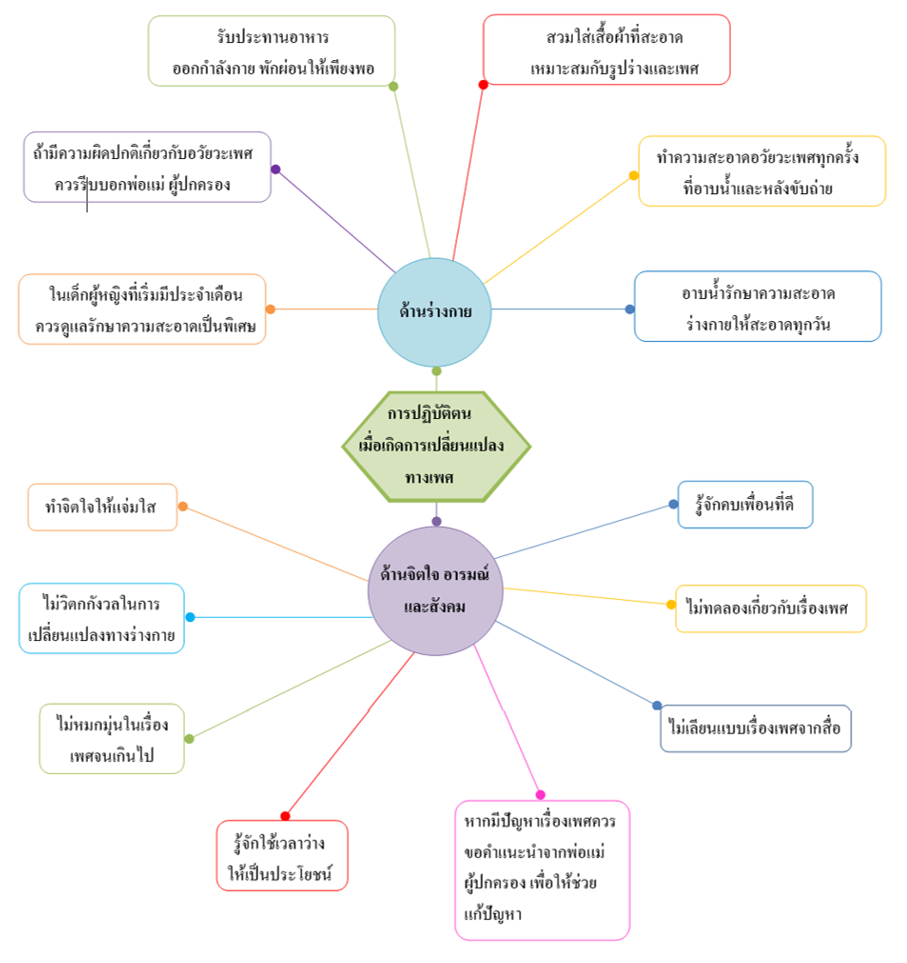 รับประทานอาหาร
ออกกำลังกาย พักผ่อนให้เพียงพอ

สวมใส่เสื้อผ้าที่สะอาด
เหมาะสมกับรูปร่างและเพศ

ถ้ามีความผิดปกติเกี่ยวกับอวัยวะเพศ
ควรรีบบอกพ่อแม่ ผู้ปกครอง

ทำความสะอาดอวัยวะเพศทุกครั้ง
ที่อาบน้ำและหลังขับถ่าย

ในเด็กผู้หญิงที่เริ่มมีประจำเดือน
ควรดูแลรักษาความสะอาดเป็นพิเศษ

ด้านร่างกาย

อาบน้ำรักษาความสะอาด
ร่างกายให้สะอาดทุกวัน

การปฏิบัติตน
เมื่อเกิดการเปลี่ยนแปลง
ทางเพศ

ทำจิตใจให้แจ่มใส

รู้จักคบเพื่อนที่ดี

ด้านจิตใจ อารมณ์
และสังคม

ไม่วิตกกังวลในการ
เปลี่ยนแปลงทางร่างกาย

ไม่ทดลองเกี่ยวกับเรื่องเพศ

ไม่หมกมุ่นในเรื่อง
เพศจนเกินไป

ไม่เลียนแบบเรื่องเพศจากสื่อ

รู้จักใช้เวลาว่าง
ให้เป็นประโยชน์

หากมีปัญหาเรื่องเพศควร
ขอคำแนะนำจากพ่อแม่
ผู้ปกครอง เพื่อให้ช่วย
แก้ปัญหา